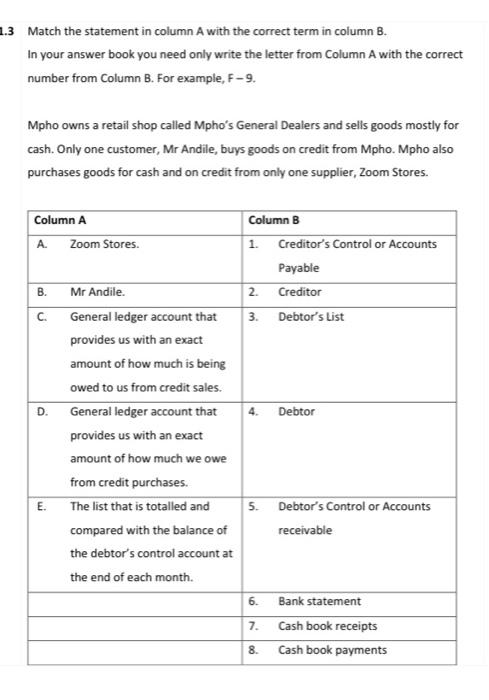 1.3 Match the statement in column A with the correct term in column B.

In your answer book you need only write the letter from Column A with the correct number from Column B. For example, F – 9.

Mpho owns a retail shop called Mpho's General Dealers and sells goods mostly for cash. Only one customer, Mr Andile, buys goods on credit from Mpho. Mpho also purchases goods for cash and on credit from only one supplier, Zoom Stores.

| Column A | Column B |
|---|---|
| A. Zoom Stores. | 1. Creditor's Control or Accounts Payable |
| B. Mr Andile. | 2. Creditor |
| C. General ledger account that provides us with an exact amount of how much is being owed to us from credit sales. | 3. Debtor's List |
| D. General ledger account that provides us with an exact amount of how much we owe from credit purchases. | 4. Debtor |
| E. The list that is totalled and compared with the balance of the debtor's control account at the end of each month. | 5. Debtor's Control or Accounts receivable |
| | 6. Bank statement |
| | 7. Cash book receipts |
| | 8. Cash book payments |